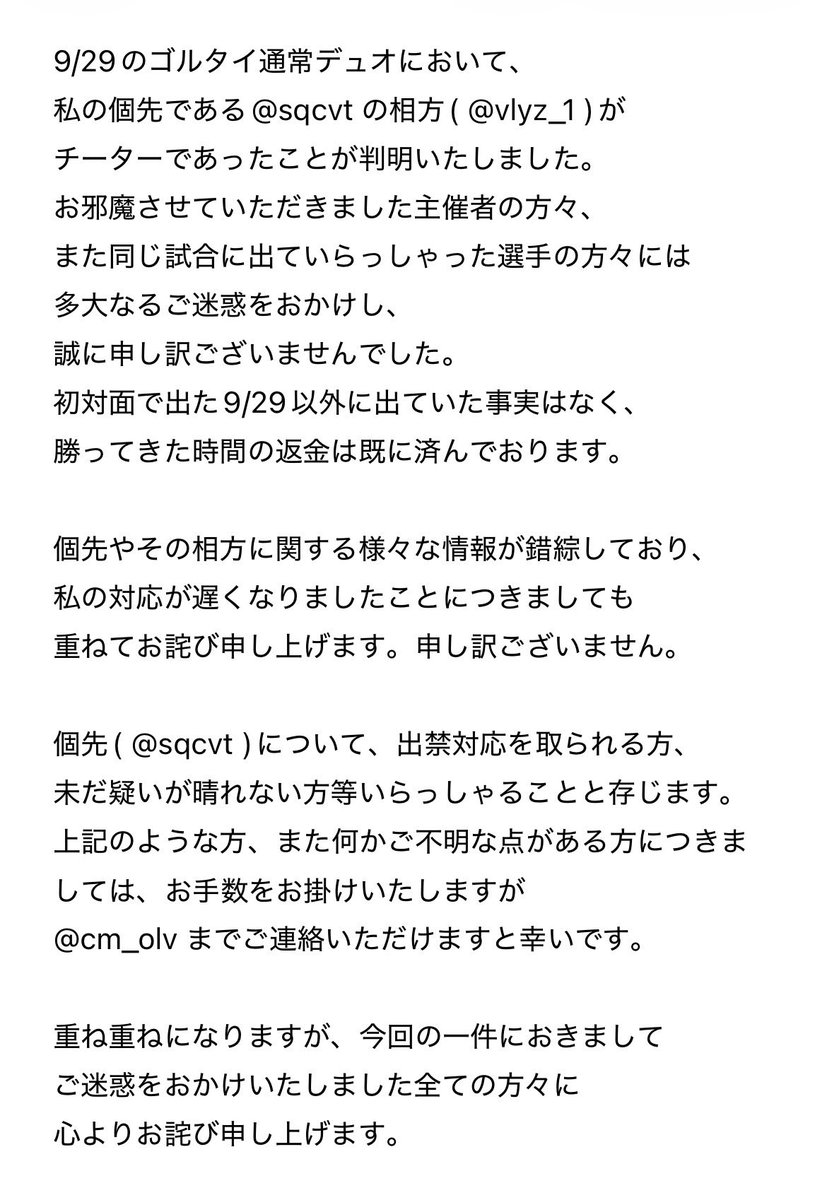 9/29 のゴルタイ通常デュオにおいて、
私の個先である @sqcvt の相方 ( @vlyz_1 ) が
チーターであったことが判明いたしました。
お邪魔させていただきました主催者の方々、
また同じ試合に出ていらっしゃった選手の方々には
多大なるご迷惑をおかけし、
誠に申し訳ございませんでした。
初対面で出た 9/29 以外に出ていた事実はなく、
勝ってきた時間の返金は既に済んでおります。

個先やその相方に関する様々な情報が錯綜しており、
私の対応が遅くなりましたことにつきましても
重ねてお詫び申し上げます。申し訳ございません。

個先 ( @sqcvt ) について、出禁対応を取られる方、
未だ疑いが晴れない方等いらっしゃることと存じます。
上記のような方、また何かご不明な点がある方につきましては、お手数をお掛けいたしますが
@cm_olv までご連絡いただけますと幸いです。

重ね重ねになりますが、今回の一件におきまして
ご迷惑をおかけいたしました全ての方々に
心よりお詫び申し上げます。